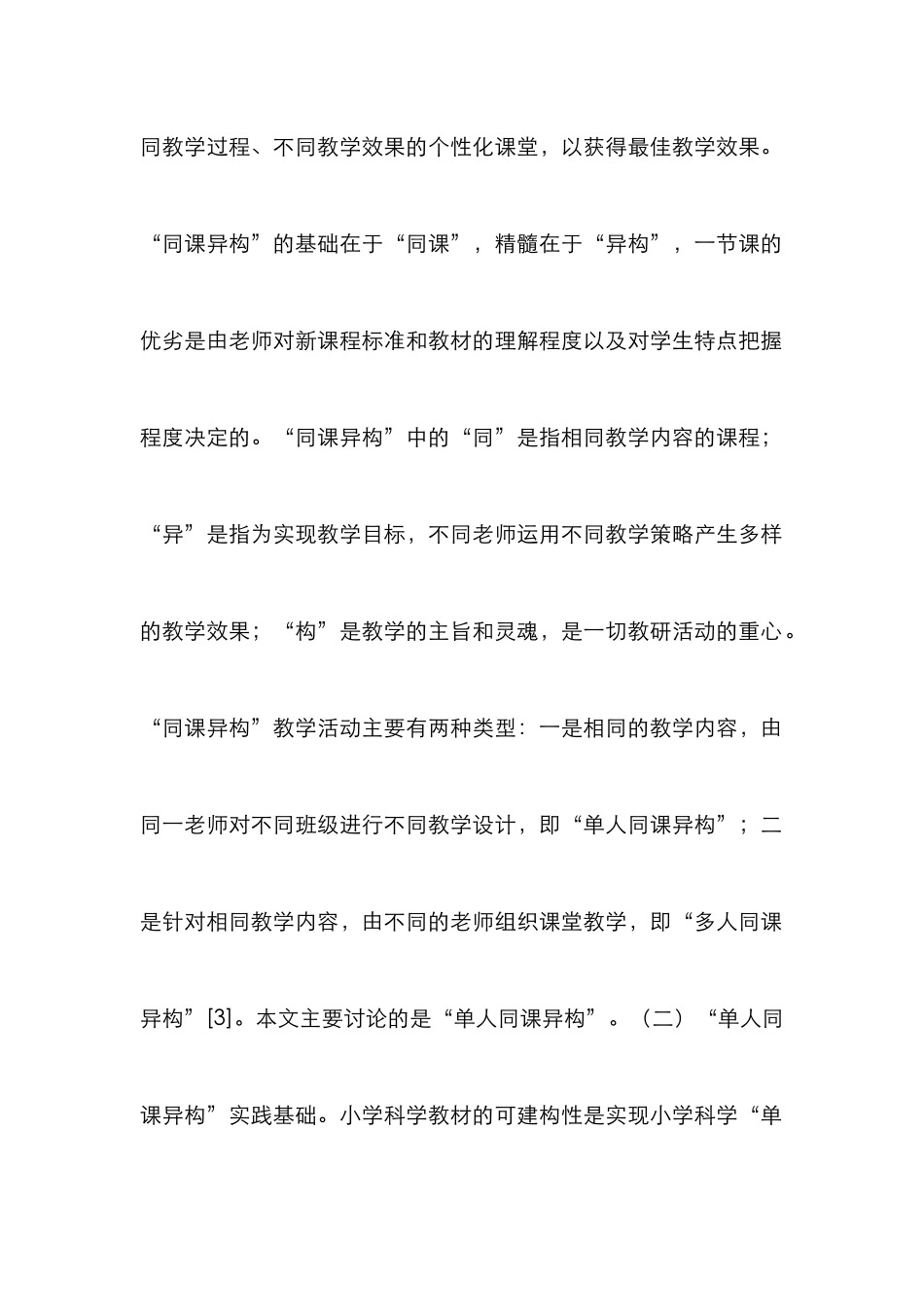 同教学过程、不同教学效果的个性化课堂，以获得最佳教学效果。“同课异构”的基础在于“同课”，精髓在于“异构”，一节课的优劣是由老师对新课程标准和教材的理解程度以及对学生特点把握程度决定的。“同课异构”中的“同”是指相同教学内容的课程；“异”是指为实现教学目标，不同老师运用不同教学策略产生多样的教学效果；“构”是教学的主旨和灵魂，是一切教研活动的重心。“同课异构”教学活动主要有两种类型：一是相同的教学内容，由同一老师对不同班级进行不同教学设计，即“单人同课异构”；二是针对相同教学内容，由不同的老师组织课堂教学，即“多人同课异构”[3]。本文主要讨论的是“单人同课异构”。（二）“单人同课异构”实践基础。小学科学教材的可建构性是实现小学科学“单